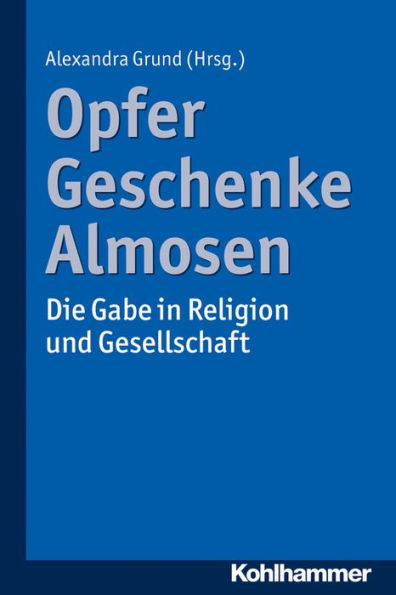 Alexandra Grund (Hrsg.)

Opfer
Geschenke
Almosen

Die Gabe in Religion und Gesellschaft

Kohlhammer